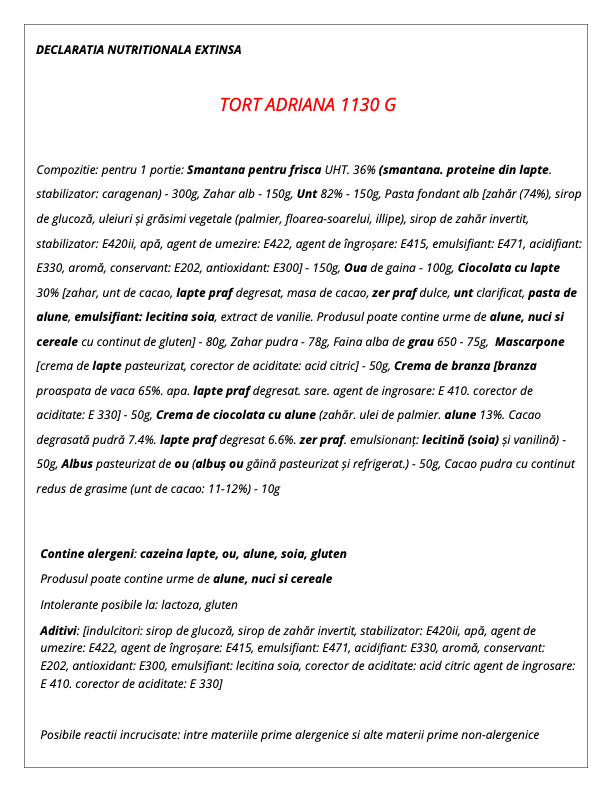 DECLARATIA NUTRITIONALA EXTINSA

TORT ADRIANA 1130 G

Compozitie: pentru 1 portie: Smantana pentru frisca UHT. 36% (smantana. proteine din lapte. stabilizator: caragenan) - 300g, Zahar alb - 150g, Unt 82% - 150g, Pasta fondant alb [zahăr (74%), sirop de glucoză, uleiuri și grăsimi vegetale (palmier, floarea-soarelui, illipe), sirop de zahăr invertit, stabilizator: E420ii, apă, agent de umezire: E422, agent de îngroșare: E415, emulsifiant: E471, acidifiant: E330, aromă, conservant: E202, antioxidant: E300] - 150g, Oua de gaina - 100g, Ciocolata cu lapte 30% [zahar, unt de cacao, lapte praf degresat, masa de cacao, zer praf dulce, unt clarificat, pasta de alune, emulsifiant: lecitina soia, extract de vanilie. Produsul poate contine urme de alune, nuci si cereale cu continut de gluten] - 80g, Zahar pudra - 78g, Faina alba de grau 650 - 75g, Mascarpone [crema de lapte pasteurizat, corector de aciditate: acid citric] - 50g, Crema de branza [branza proaspata de vaca 65%. apa. lapte praf degresat. sare. agent de ingrosare: E 410. corector de aciditate: E 330] - 50g, Crema de ciocolata cu alune (zahăr. ulei de palmier. alune 13%. Cacao degrasată pudră 7.4%. lapte praf degresat 6.6%. zer praf. emulsionanț: lecitină (soia) și vanilină) - 50g, Albus pasteurizat de ou (albuș ou găină pasteurizat și refrigerat.) - 50g, Cacao pudra cu continut redus de grasime (unt de cacao: 11-12%) - 10g

Contine alergeni: cazeina lapte, ou, alune, soia, gluten

Produsul poate contine urme de alune, nuci si cereale

Intolerante posibile la: lactoza, gluten

Aditivi: [indulcitori: sirop de glucoză, sirop de zahăr invertit, stabilizator: E420ii, apă, agent de umezire: E422, agent de îngroșare: E415, emulsifiant: E471, acidifiant: E330, aromă, conservant: E202, antioxidant: E300, emulsifiant: lecitina soia, corector de aciditate: acid citric agent de ingrosare: E 410. corector de aciditate: E 330]

Posibile reactii incrucisate: intre materiile prime alergenice si alte materii prime non-alergenice